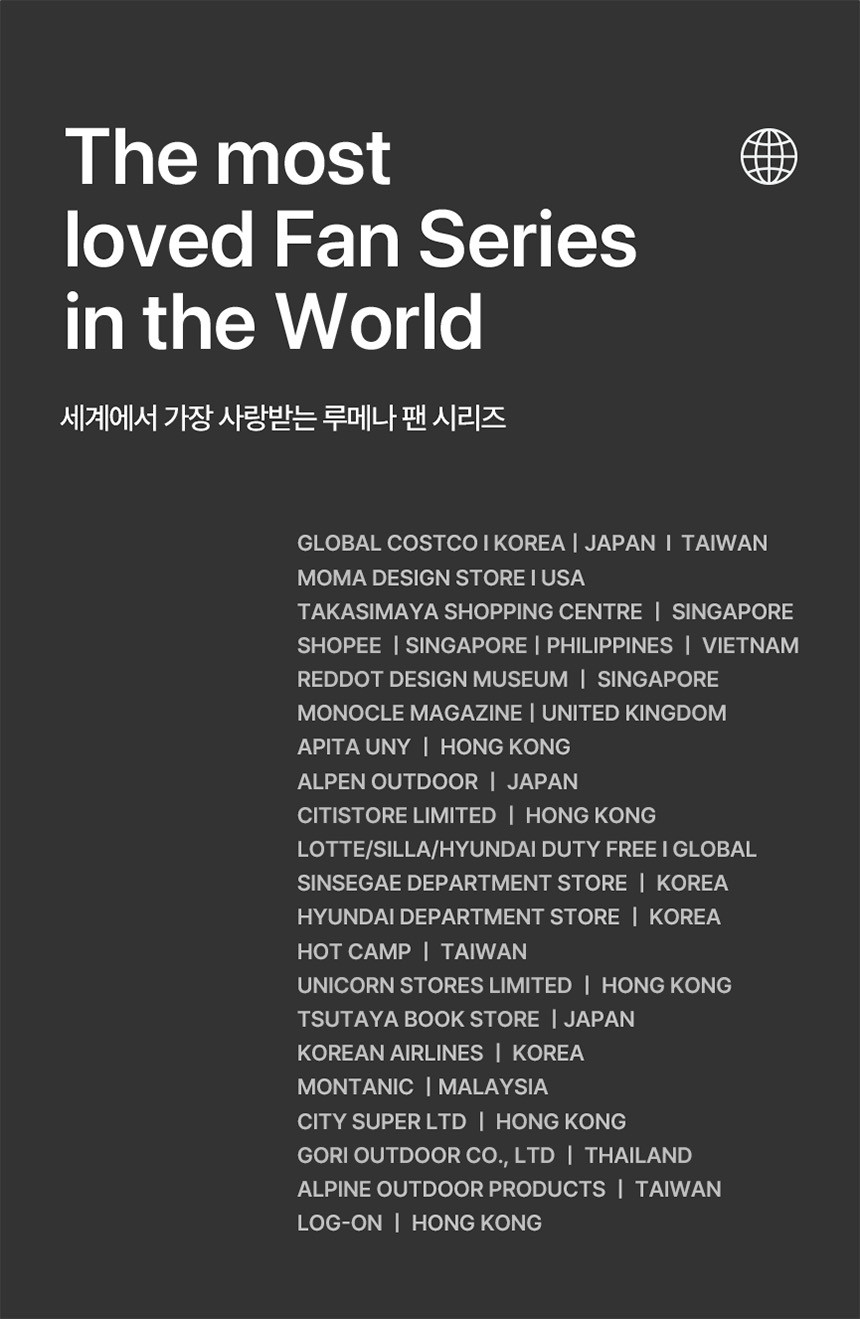 The most loved Fan Series in the World

세계에서 가장 사랑받는 루메나 팬 시리즈

GLOBAL COSTCO I KOREA | JAPAN I TAIWAN
MOMA DESIGN STORE I USA
TAKASIMAYA SHOPPING CENTRE | SINGAPORE
SHOPEE | SINGAPORE | PHILIPPINES | VIETNAM
REDDOT DESIGN MUSEUM | SINGAPORE
MONOCLE MAGAZINE | UNITED KINGDOM
APITA UNY | HONG KONG
ALPEN OUTDOOR | JAPAN
CITISTORE LIMITED | HONG KONG
LOTTE/SILLA/HYUNDAI DUTY FREE I GLOBAL
SINSEGAE DEPARTMENT STORE | KOREA
HYUNDAI DEPARTMENT STORE | KOREA
HOT CAMP | TAIWAN
UNICORN STORES LIMITED | HONG KONG
TSUTAYA BOOK STORE | JAPAN
KOREAN AIRLINES | KOREA
MONTANIC | MALAYSIA
CITY SUPER LTD | HONG KONG
GORI OUTDOOR CO., LTD | THAILAND
ALPINE OUTDOOR PRODUCTS | TAIWAN
LOG-ON | HONG KONG